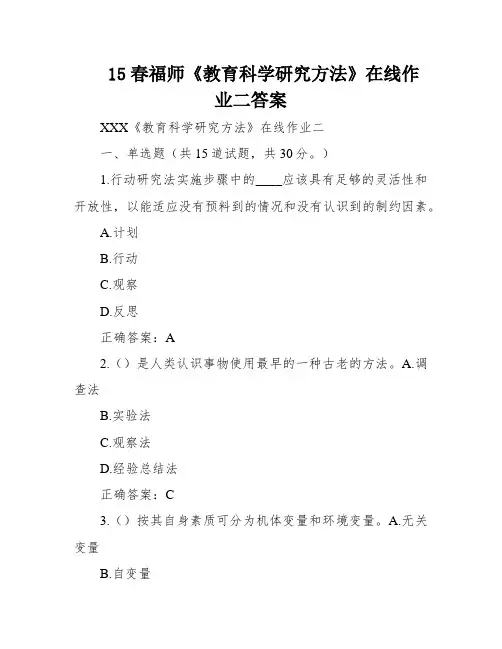 15 春福师《教育科学研究方法》在线作业二答案

XXX《教育科学研究方法》在线作业二

一、单选题（共 15 道试题，共 30 分。）

1.行动研究法实施步骤中的____应该具有足够的灵活性和开放性，以能适应没有预料到的情况和没有认识到的制约因素。

A.计划

B.行动

C.观察

D.反思

正确答案：A

2.（）是人类认识事物使用最早的一种古老的方法。A.调查法

B.实验法

C.观察法

D.经验总结法

正确答案：C

3.（）按其自身素质可分为机体变量和环境变量。A.无关变量

B.自变量